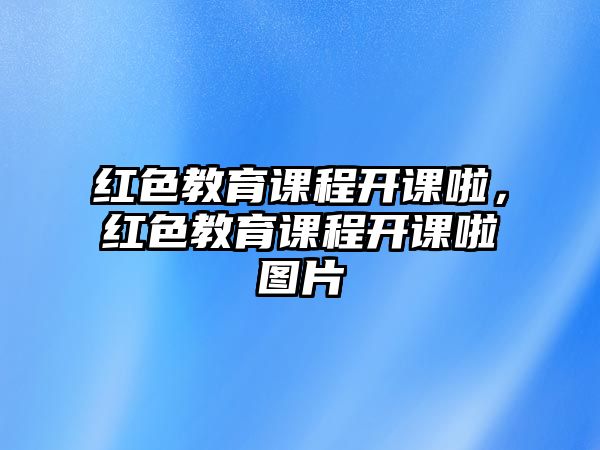 红色教育课程开课啦，红色教育课程开课啦图片